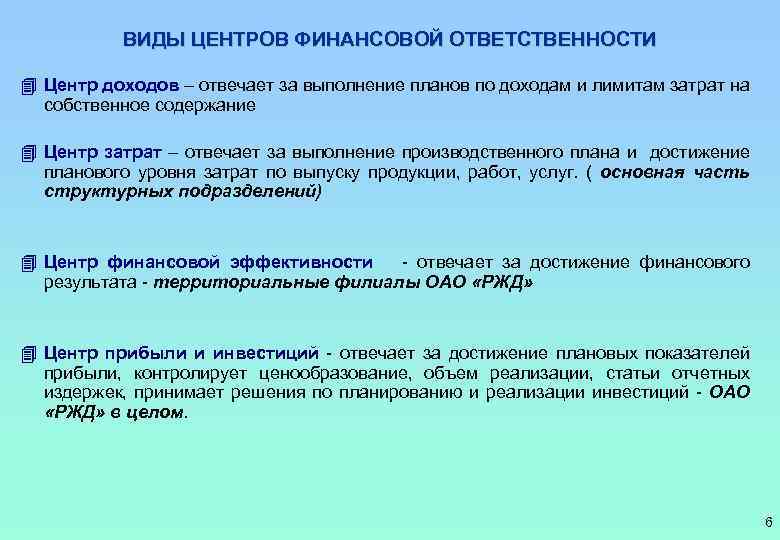 ВИДЫ ЦЕНТРОВ ФИНАНСОВОЙ ОТВЕТСТВЕННОСТИ

Центр доходов – отвечает за выполнение планов по доходам и лимитам затрат на собственное содержание

Центр затрат – отвечает за выполнение производственного плана и достижение планового уровня затрат по выпуску продукции, работ, услуг. ( основная часть структурных подразделений)

Центр финансовой эффективности - отвечает за достижение финансового результата - территориальные филиалы ОАО «РЖД»

Центр прибыли и инвестиций - отвечает за достижение плановых показателей прибыли, контролирует ценообразование, объем реализации, статьи отчетных издержек, принимает решения по планированию и реализации инвестиций - ОАО «РЖД» в целом.

6